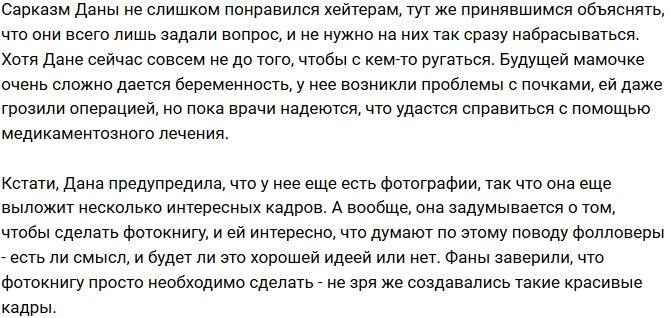 Сарказм Даны не слишком понравился хейтерам, тут же принявшимся объяснять, что они всего лишь задали вопрос, и не нужно на них так сразу набрасываться. Хотя Дане сейчас совсем не до того, чтобы с кем-то ругаться. Будущей мамочке очень сложно дается беременность, у нее возникли проблемы с почками, ей даже грозили операцией, но пока врачи надеются, что удастся справиться с помощью медикаментозного лечения.

Кстати, Дана предупредила, что у нее еще есть фотографии, так что она еще выложит несколько интересных кадров. А вообще, она задумывается о том, чтобы сделать фотокнигу, и ей интересно, что думают по этому поводу фолловеры - есть ли смысл, и будет ли это хорошей идеей или нет. Фаны заверили, что фотокнигу просто необходимо сделать - не зря же создавались такие красивые кадры.